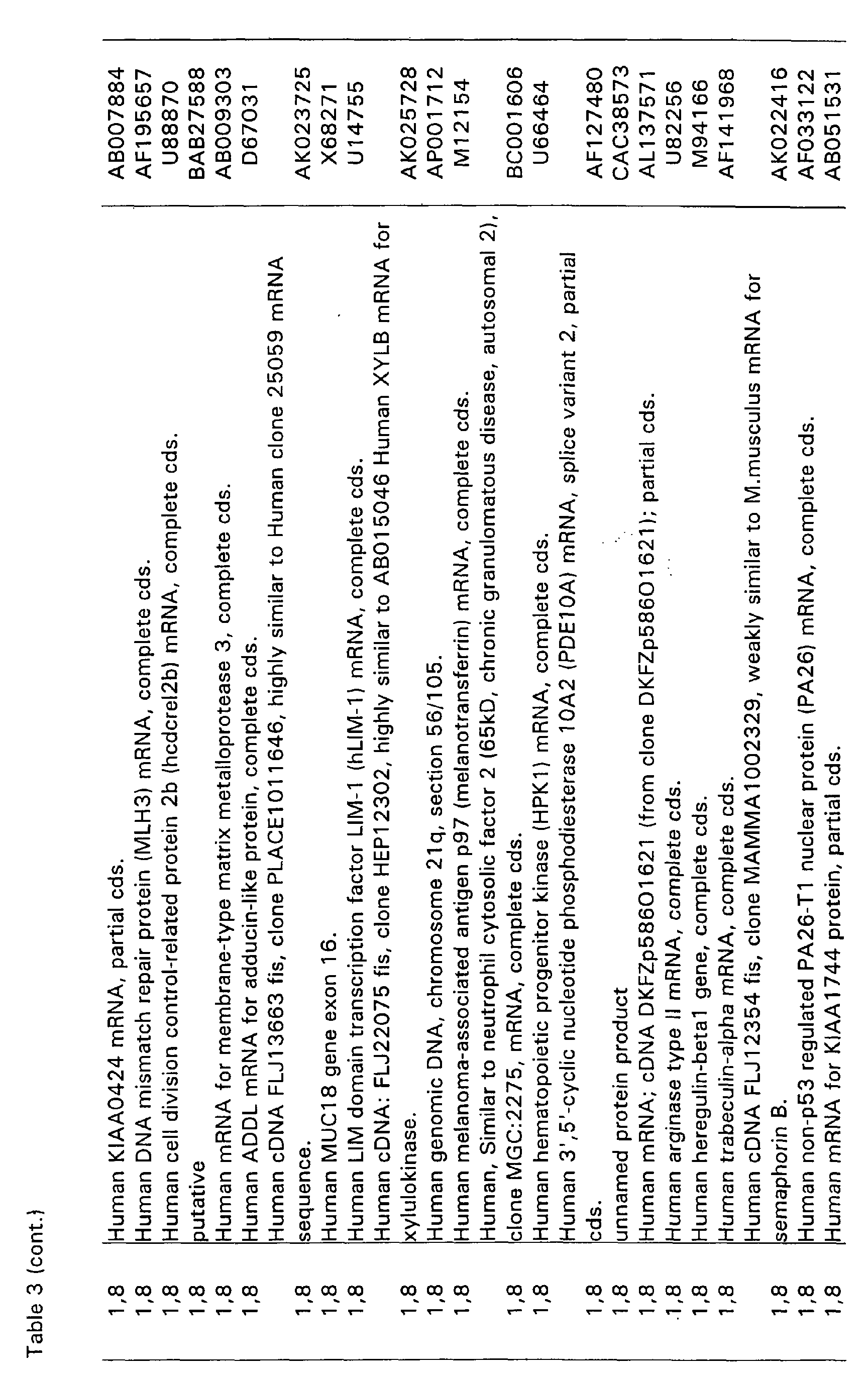 Table 3 (cont.)

| 1,8 | Human KIAA0424 mRNA, partial cds. | AB007884 |
|---|---|---|
| 1,8 | Human DNA mismatch repair protein (MLH3) mRNA, complete cds. | AF195657 |
| 1,8 | Human cell division control-related protein 2b (hcdcrel2b) mRNA, complete cds. | U88870 |
| 1,8 | putative | BAB27588 |
| 1,8 | Human mRNA for membrane-type matrix metalloprotease 3, complete cds. | AB009303 |
| 1,8 | Human ADDL mRNA for adducin-like protein, complete cds. | D67031 |
| 1,8 | Human cDNA FLJ13663 fis, clone PLACE1011646, highly similar to Human clone 25059 mRNA sequence. | AK023725 |
| 1,8 | Human MUC18 gene exon 16. | X68271 |
| 1,8 | Human LIM domain transcription factor LIM-1 (hLIM-1) mRNA, complete cds. | U14755 |
| 1,8 | Human cDNA: FLJ22075 fis, clone HEP12302, highly similar to AB015046 Human XYLB mRNA for xylulokinase. | AK025728 |
| 1,8 | Human genomic DNA, chromosome 21q, section 56/105. | AP001712 |
| 1,8 | Human melanoma-associated antigen p97 (melanotransferrin) mRNA, complete cds. | M12154 |
| 1,8 | Human, Similar to neutrophil cytosolic factor 2 (65kD, chronic granulomatous disease, autosomal 2), clone MGC:2275, mRNA, complete cds. | BC001606 |
| 1,8 | Human hematopoietic progenitor kinase (HPK1) mRNA, complete cds. | U66464 |
| 1,8 | Human 3',5'-cyclic nucleotide phosphodiesterase 10A2 (PDE10A) mRNA, splice variant 2, partial cds. | AF127480 |
| 1,8 | unnamed protein product | CAC38573 |
| 1,8 | Human mRNA; cDNA DKFZp586O1621 (from clone DKFZp586O1621); partial cds. | AL137571 |
| 1,8 | Human arginase type II mRNA, complete cds. | U82256 |
| 1,8 | Human heregulin-beta1 gene, complete cds. | M94166 |
| 1,8 | Human trabeculin-alpha mRNA, complete cds. | AF141968 |
| 1,8 | Human cDNA FLJ12354 fis, clone MAMMA1002329, weakly similar to M.musculus mRNA for semaphorin B. | AK022416 |
| 1,8 | Human non-p53 regulated PA26-T1 nuclear protein (PA26) mRNA, complete cds. | AF033122 |
| 1,8 | Human mRNA for KIAA1744 protein, partial cds. | AB051531 |